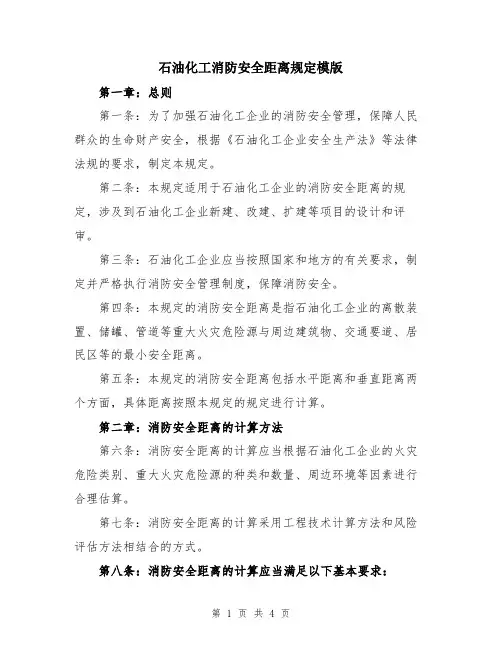 石油化工消防安全距离规定模版

第一章：总则

第一条：为了加强石油化工企业的消防安全管理，保障人民群众的生命财产安全，根据《石油化工企业安全生产法》等法律法规的要求，制定本规定。

第二条：本规定适用于石油化工企业的消防安全距离的规定，涉及到石油化工企业新建、改建、扩建等项目的设计和评审。

第三条：石油化工企业应当按照国家和地方的有关要求，制定并严格执行消防安全管理制度，保障消防安全。

第四条：本规定的消防安全距离是指石油化工企业的离散装置、储罐、管道等重大火灾危险源与周边建筑物、交通要道、居民区等的最小安全距离。

第五条：本规定的消防安全距离包括水平距离和垂直距离两个方面，具体距离按照本规定的规定进行计算。

第二章：消防安全距离的计算方法

第六条：消防安全距离的计算应当根据石油化工企业的火灾危险类别、重大火灾危险源的种类和数量、周边环境等因素进行合理估算。

第七条：消防安全距离的计算采用工程技术计算方法和风险评估方法相结合的方式。

第八条：消防安全距离的计算应当满足以下基本要求：

第 1 页 共 4 页